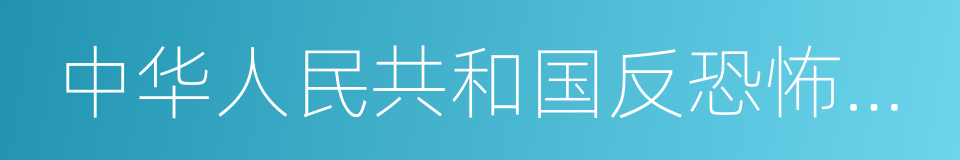 中华人民共和国反恐怖...